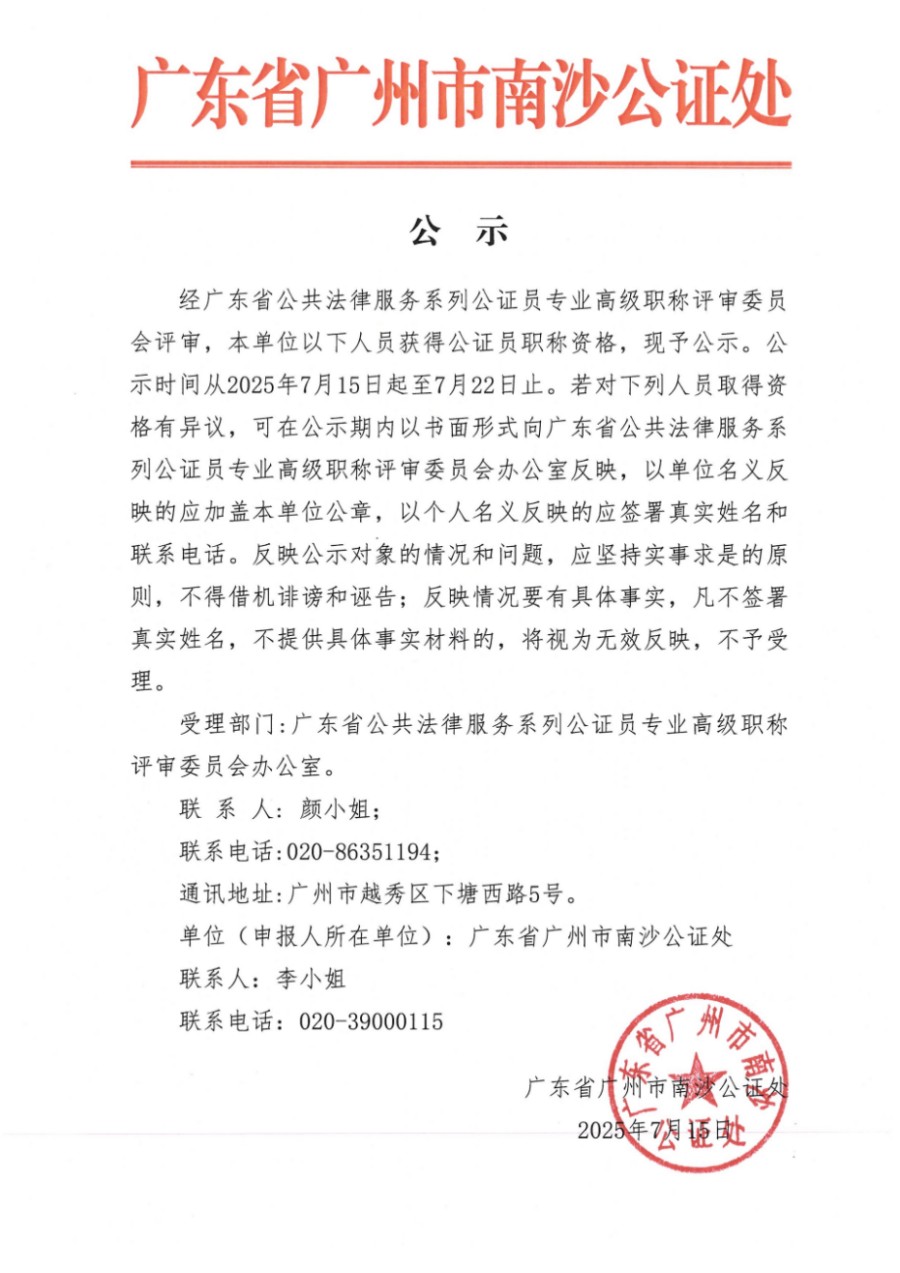 广东省广州市南沙公证处

公　示

经广东省公共法律服务系列公证员专业高级职称评审委员会评审，本单位以下人员获得公证员职称资格，现予公示。公示时间从2025年7月15日起至7月22日止。若对下列人员取得资格有异议，可在公示期内以书面形式向广东省公共法律服务系列公证员专业高级职称评审委员会办公室反映，以单位名义反映的应加盖本单位公章，以个人名义反映的应签署真实姓名和联系电话。反映公示对象的情况和问题，应坚持实事求是的原则，不得借机诽谤和诬告；反映情况要有具体事实，凡不签署真实姓名，不提供具体事实材料的，将视为无效反映，不予受理。

受理部门：广东省公共法律服务系列公证员专业高级职称评审委员会办公室。

联 系 人：颜小姐；

联系电话：020-86351194；

通讯地址：广州市越秀区下塘西路5号。

单位（申报人所在单位）：广东省广州市南沙公证处

联系人：李小姐

联系电话：020-39000115

广东省广州市南沙公证处

2025年7月15日

广东省广州市南沙公证处